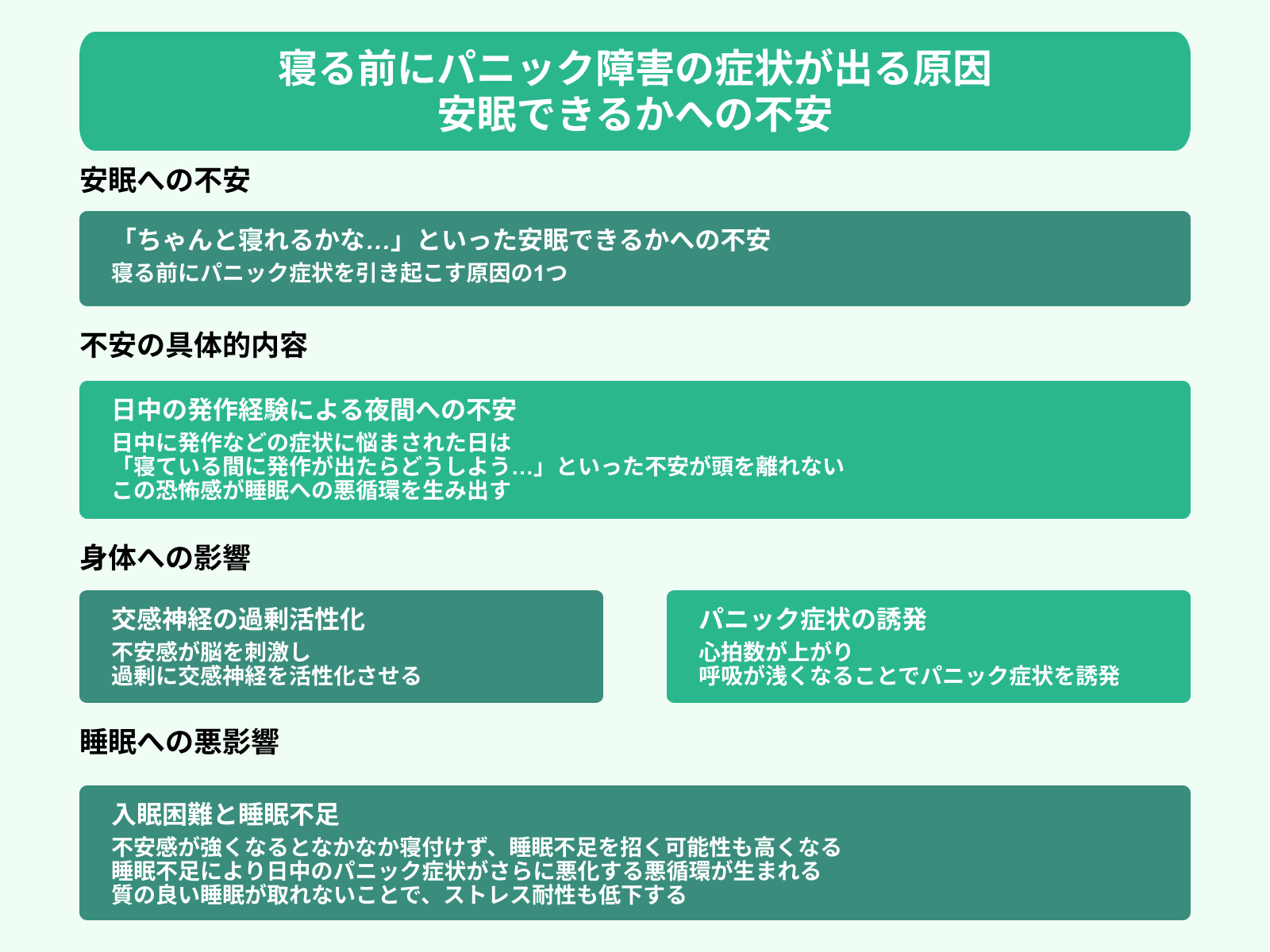 寝る前にパニック障害の症状が出る原因
安眠できるかへの不安

安眠への不安

「ちゃんと寝れるかな…」といった安眠できるかへの不安
寝る前にパニック症状を引き起こす原因の1つ

不安の具体的内容

日中の発作経験による夜間への不安
日中に発作などの症状に悩まされた日は
「寝ている間に発作が出たらどうしよう…」といった不安が頭を離れない
この恐怖感が睡眠への悪循環を生み出す

身体への影響

交感神経の過剰活性化
不安感が脳を刺激し
過剰に交感神経を活性化させる

パニック症状の誘発
心拍数が上がり
呼吸が浅くなることでパニック症状を誘発

睡眠への悪影響

入眠困難と睡眠不足
不安感が強くなるとなかなか寝付けず、睡眠不足を招く可能性も高くなる
睡眠不足により日中のパニック症状がさらに悪化する悪循環が生まれる
質の良い睡眠が取れないことで、ストレス耐性も低下する